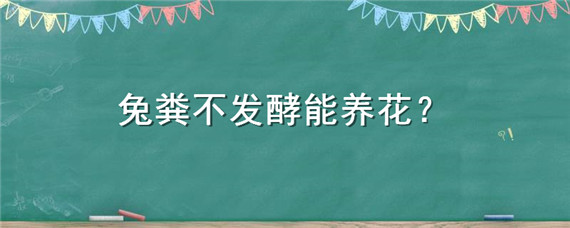 兔粪不发酵能养花？